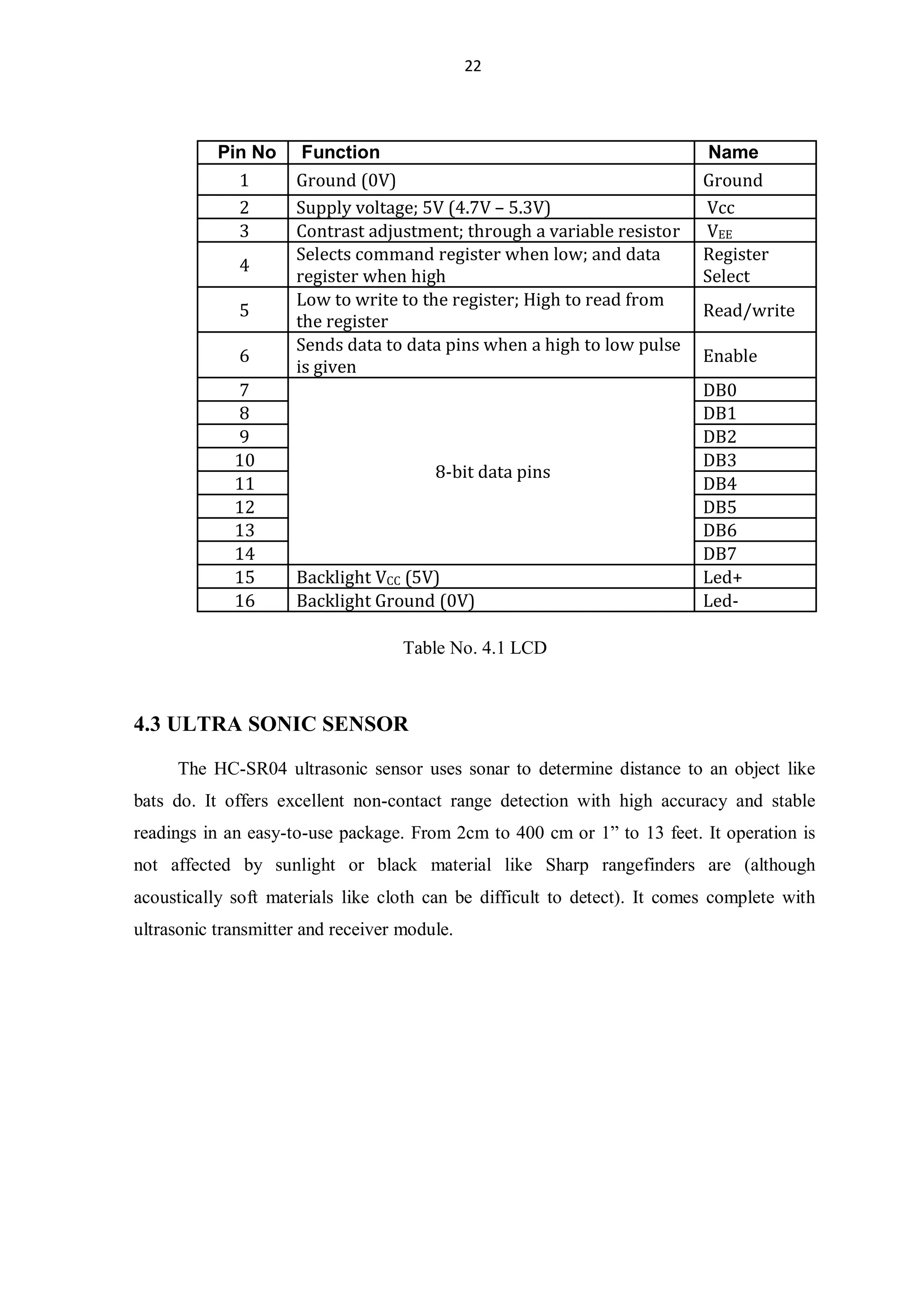 22

| Pin No | Function | Name |
|---|---|---|
| 1 | Ground (0V) | Ground |
| 2 | Supply voltage; 5V (4.7V – 5.3V) | Vcc |
| 3 | Contrast adjustment; through a variable resistor | $V_{EE}$ |
| 4 | Selects command register when low; and data register when high | Register Select |
| 5 | Low to write to the register; High to read from the register | Read/write |
| 6 | Sends data to data pins when a high to low pulse is given | Enable |
| 7 | 8-bit data pins | DB0 |
| 8 | | DB1 |
| 9 | | DB2 |
| 10 | | DB3 |
| 11 | | DB4 |
| 12 | | DB5 |
| 13 | | DB6 |
| 14 | | DB7 |
| 15 | Backlight $V_{CC}$ (5V) | Led+ |
| 16 | Backlight Ground (0V) | Led- |

Table No. 4.1 LCD

4.3 ULTRA SONIC SENSOR

The HC-SR04 ultrasonic sensor uses sonar to determine distance to an object like bats do. It offers excellent non-contact range detection with high accuracy and stable readings in an easy-to-use package. From 2cm to 400 cm or 1” to 13 feet. It operation is not affected by sunlight or black material like Sharp rangefinders are (although acoustically soft materials like cloth can be difficult to detect). It comes complete with ultrasonic transmitter and receiver module.